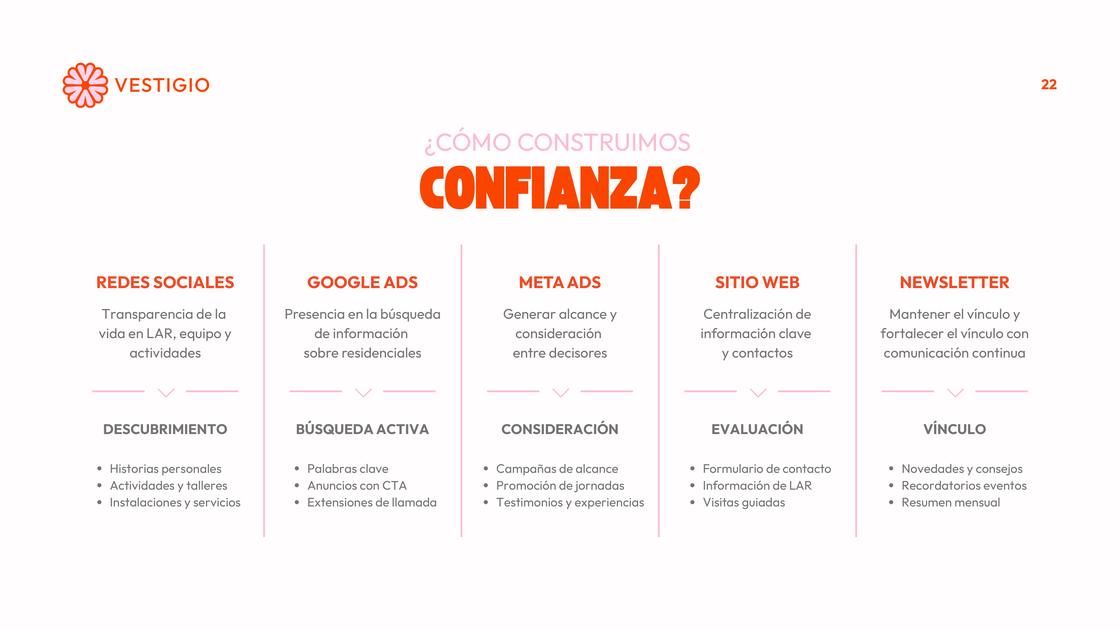 VESTIGIO

22

¿CÓMO CONSTRUIMOS
CONFIANZA?

REDES SOCIALES

Transparencia de la vida en LAR, equipo y actividades

DESCUBRIMIENTO

- Historias personales
- Actividades y talleres
- Instalaciones y servicios

GOOGLE ADS

Presencia en la búsqueda de información sobre residenciales

BÚSQUEDA ACTIVA

- Palabras clave
- Anuncios con CTA
- Extensiones de llamada

META ADS

Generar alcance y consideración entre decisores

CONSIDERACIÓN

- Campañas de alcance
- Promoción de jornadas
- Testimonios y experiencias

SITIO WEB

Centralización de información clave y contactos

EVALUACIÓN

- Formulario de contacto
- Información de LAR
- Visitas guiadas

NEWSLETTER

Mantener el vínculo y fortalecer el vínculo con comunicación continua

VÍNCULO

- Novedades y consejos
- Recordatorios eventos
- Resumen mensual